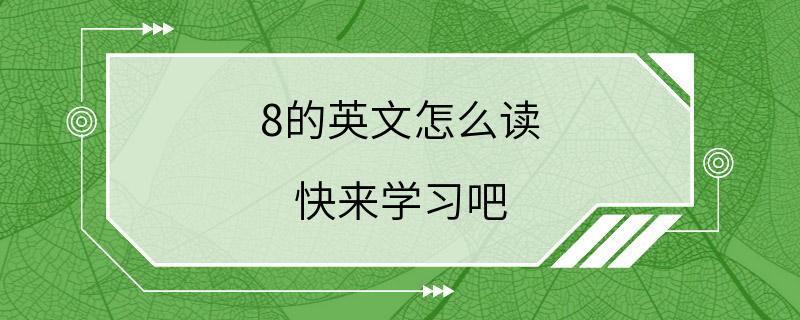 8的英文怎么读

快来学习吧